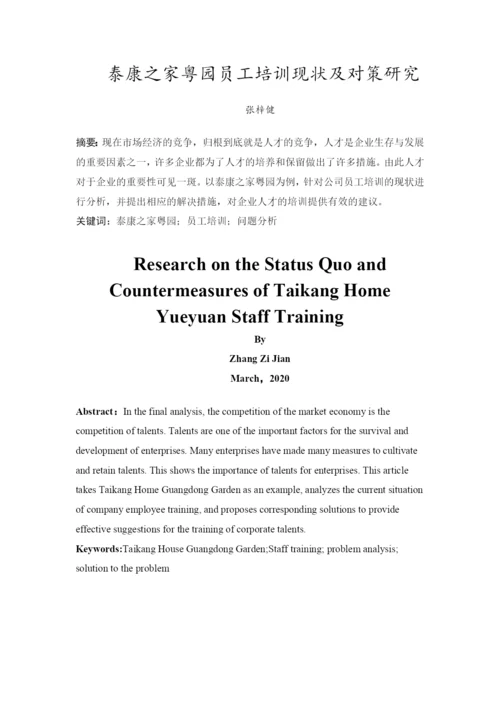 泰康之家粤园员工培训现状及对策研究

张梓健

摘要：现在市场经济的竞争，归根到底就是人才的竞争，人才是企业生存与发展的重要因素之一，许多企业都为了人才的培养和保留做出了许多措施。由此人才对于企业的重要性可见一斑。以泰康之家粤园为例，针对公司员工培训的现状进行分析，并提出相应的解决措施，对企业人才的培训提供有效的建议。

关键词：泰康之家粤园；员工培训；问题分析

Research on the Status Quo and Countermeasures of Taikang Home Yueyuan Staff Training

By

Zhang Zi Jian

March，2020

Abstract：In the final analysis, the competition of the market economy is the competition of talents. Talents are one of the important factors for the survival and development of enterprises. Many enterprises have made many measures to cultivate and retain talents. This shows the importance of talents for enterprises. This article takes Taikang Home Guangdong Garden as an example, analyzes the current situation of company employee training, and proposes corresponding solutions to provide effective suggestions for the training of corporate talents.

Keywords:Taikang House Guangdong Garden;Staff training; problem analysis; solution to the problem